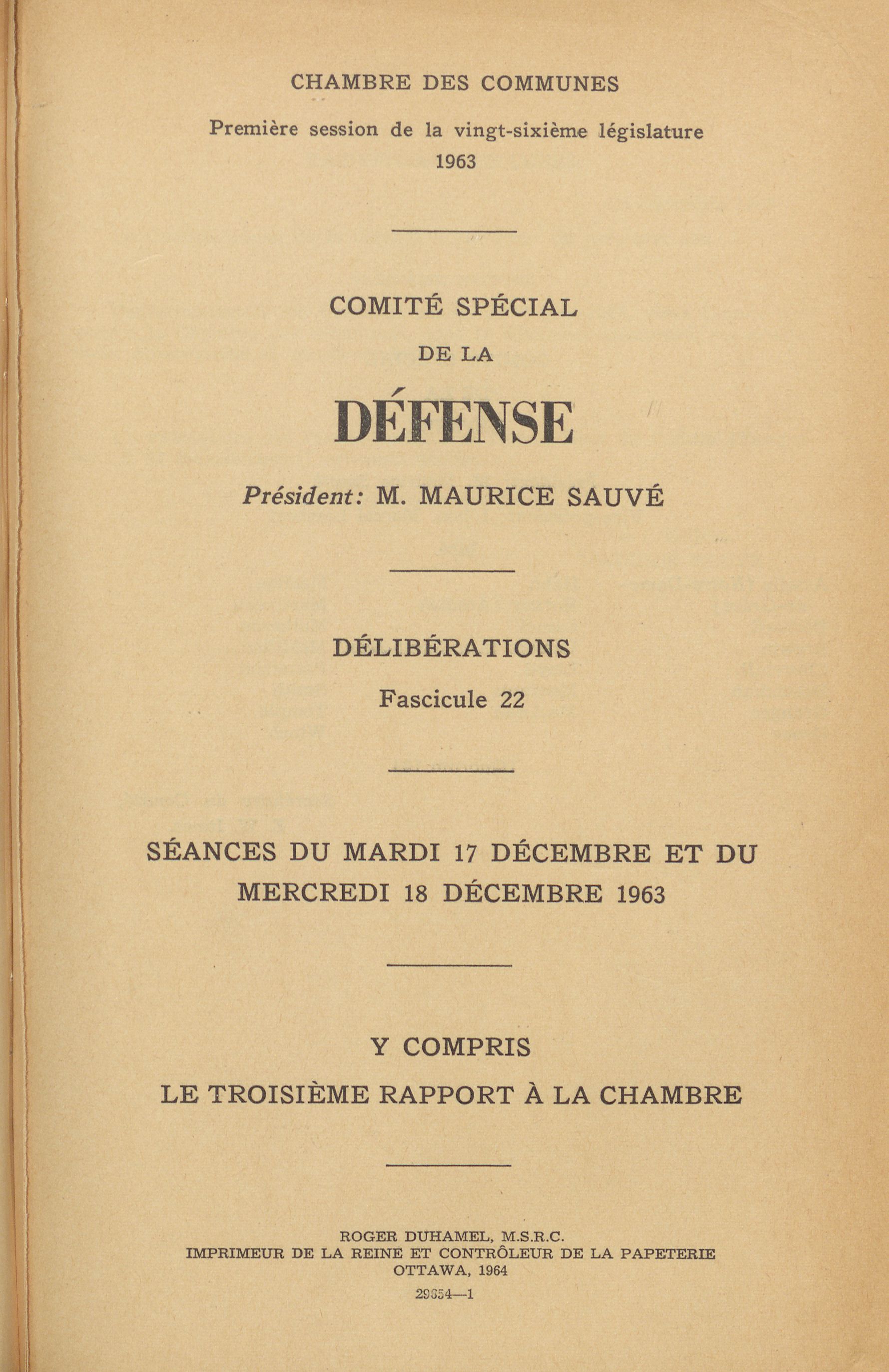 CHAMBRE DES COMMUNES

Première session de la vingt-sixième législature
1963

COMITÉ SPÉCIAL
DE LA
DÉFENSE

Président: M. MAURICE SAUVÉ

DÉLIBÉRATIONS
Fascicule 22

SÉANCES DU MARDI 17 DÉCEMBRE ET DU MERCREDI 18 DÉCEMBRE 1963

Y COMPRIS
LE TROISIÈME RAPPORT À LA CHAMBRE

ROGER DUHAMEL, M.S.R.C.
IMPRIMEUR DE LA REINE ET CONTRÔLEUR DE LA PAPETERIE
OTTAWA, 1964

29654—1